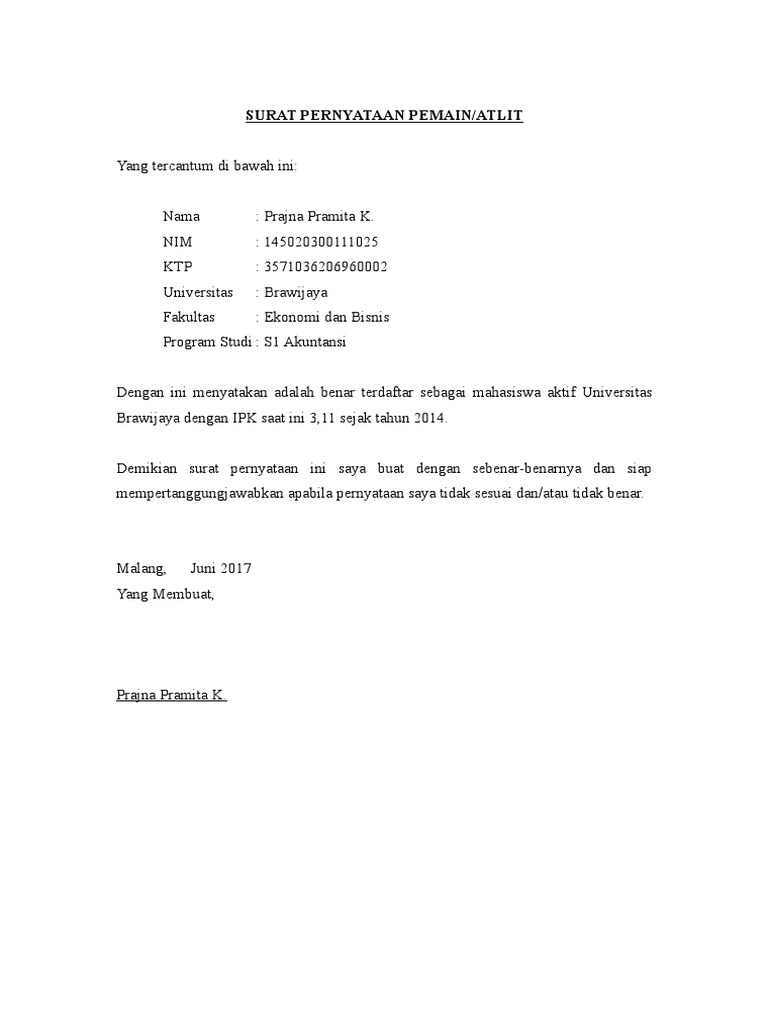 SURAT PERNYATAAN PEMAIN/ATLIT

Yang tercantum di bawah ini:

Nama : Prajna Pramita K.
NIM : 145020300111025
KTP : 3571036206960002
Universitas : Brawijaya
Fakultas : Ekonomi dan Bisnis
Program Studi : S1 Akuntansi

Dengan ini menyatakan adalah benar terdaftar sebagai mahasiswa aktif Universitas Brawijaya dengan IPK saat ini 3,11 sejak tahun 2014.

Demikian surat pernyataan ini saya buat dengan sebenar-benarnya dan siap mempertanggungjawabkan apabila pernyataan saya tidak sesuai dan/atau tidak benar.

Malang, Juni 2017
Yang Membuat,

Prajna Pramita K.